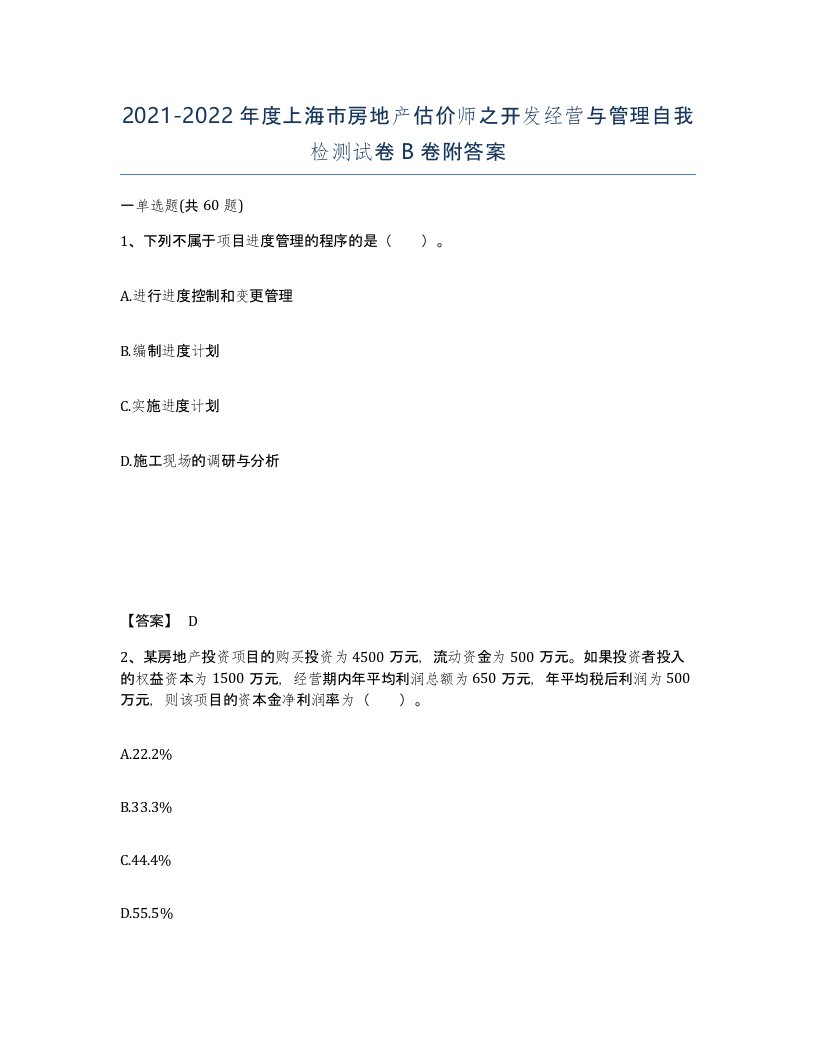 2021-2022年度上海市房地产估价师之开发经营与管理自我检测试卷B卷附答案

一单选题(共60题)

1、下列不属于项目进度管理的程序的是（    ）。

A.进行进度控制和变更管理

B.编制进度计划

C.实施进度计划

D.施工现场的调研与分析

【答案】 D

2、某房地产投资项目的购买投资为4500万元，流动资金为500万元。如果投资者投入的权益资本为1500万元，经营期内年平均利润总额为650万元，年平均税后利润为500万元，则该项目的资本金净利润率为（    ）。

A.22.2%

B.33.3%

C.44.4%

D.55.5%